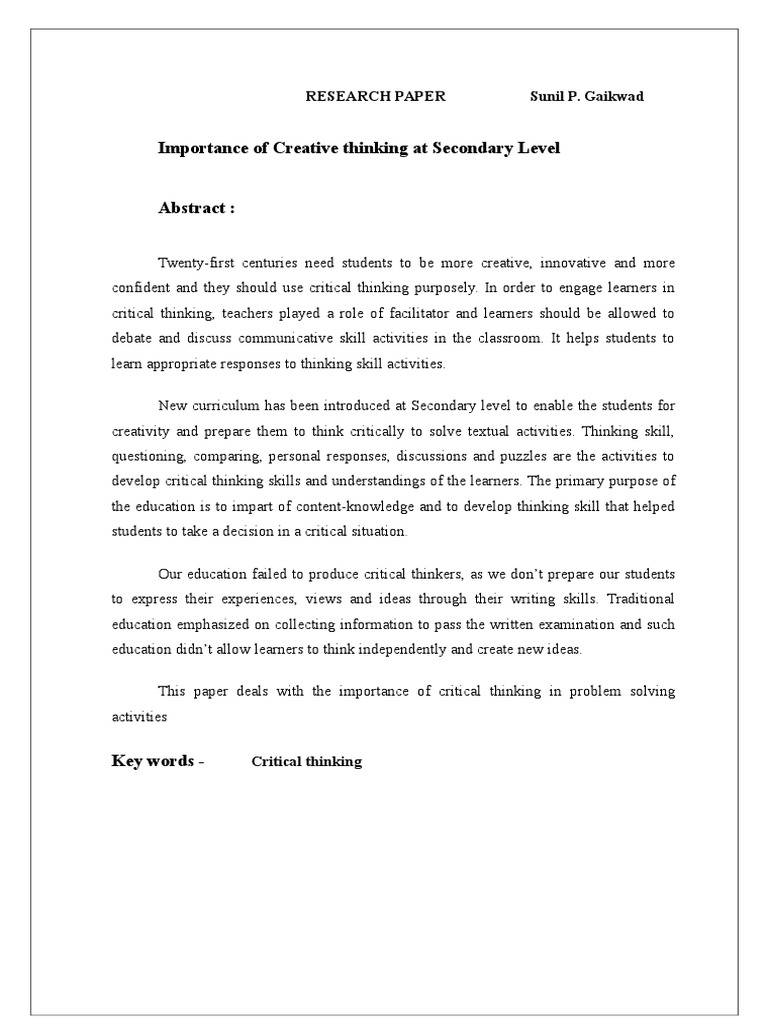 RESEARCH PAPER Sunil P. Gaikwad

Importance of Creative thinking at Secondary Level

Abstract :

Twenty-first centuries need students to be more creative, innovative and more confident and they should use critical thinking purposely. In order to engage learners in critical thinking, teachers played a role of facilitator and learners should be allowed to debate and discuss communicative skill activities in the classroom. It helps students to learn appropriate responses to thinking skill activities.

New curriculum has been introduced at Secondary level to enable the students for creativity and prepare them to think critically to solve textual activities. Thinking skill, questioning, comparing, personal responses, discussions and puzzles are the activities to develop critical thinking skills and understandings of the learners. The primary purpose of the education is to impart of content-knowledge and to develop thinking skill that helped students to take a decision in a critical situation.

Our education failed to produce critical thinkers, as we don't prepare our students to express their experiences, views and ideas through their writing skills. Traditional education emphasized on collecting information to pass the written examination and such education didn't allow learners to think independently and create new ideas.

This paper deals with the importance of critical thinking in problem solving activities

Key words - Critical thinking